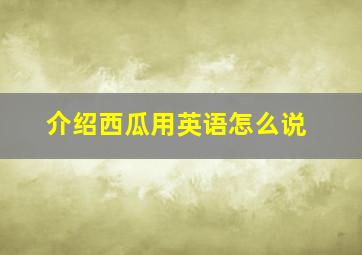 介绍西瓜用英语怎么说